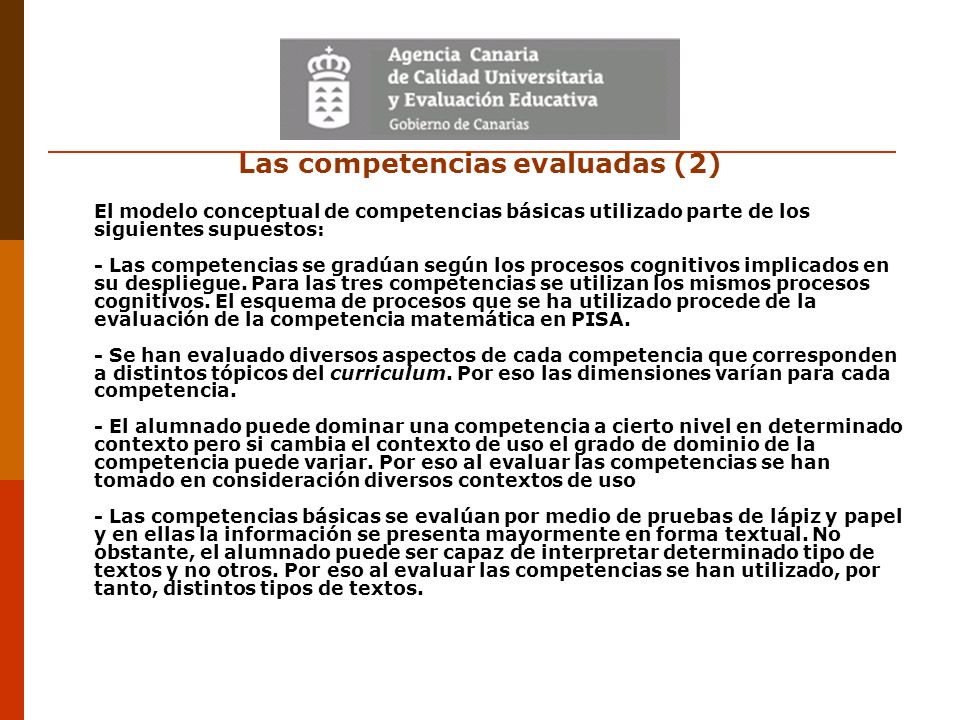 Agencia Canaria
de Calidad Universitaria
y Evaluación Educativa
Gobierno de Canarias

Las competencias evaluadas (2)

El modelo conceptual de competencias básicas utilizado parte de los siguientes supuestos:

- Las competencias se gradúan según los procesos cognitivos implicados en su despliegue. Para las tres competencias se utilizan los mismos procesos cognitivos. El esquema de procesos que se ha utilizado procede de la evaluación de la competencia matemática en PISA.

- Se han evaluado diversos aspectos de cada competencia que corresponden a distintos tópicos del curriculum. Por eso las dimensiones varían para cada competencia.

- El alumnado puede dominar una competencia a cierto nivel en determinado contexto pero si cambia el contexto de uso el grado de dominio de la competencia puede variar. Por eso al evaluar las competencias se han tomado en consideración diversos contextos de uso

- Las competencias básicas se evalúan por medio de pruebas de lápiz y papel y en ellas la información se presenta mayormente en forma textual. No obstante, el alumnado puede ser capaz de interpretar determinado tipo de textos y no otros. Por eso al evaluar las competencias se han utilizado, por tanto, distintos tipos de textos.